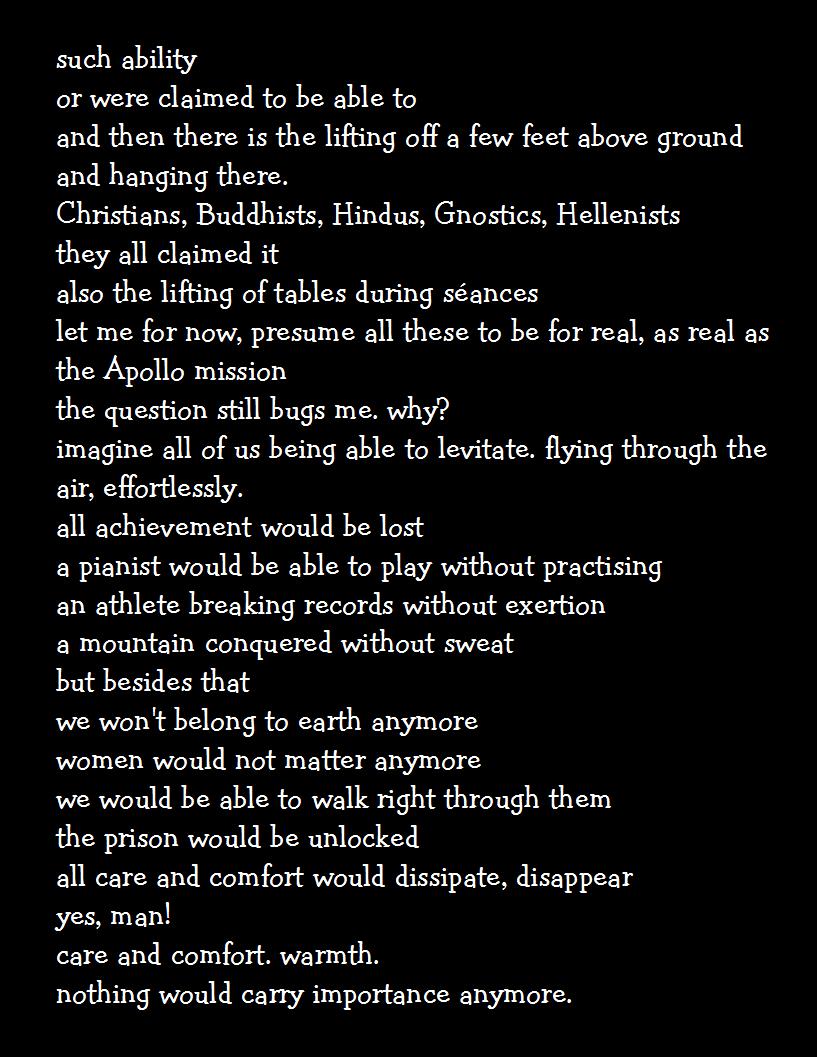 such ability
or were claimed to be able to
and then there is the lifting off a few feet above ground and hanging there.
Christians, Buddhists, Hindus, Gnostics, Hellenists
they all claimed it
also the lifting of tables during séances
let me for now, presume all these to be for real, as real as the Apollo mission
the question still bugs me. why?
imagine all of us being able to levitate. flying through the air, effortlessly.
all achievement would be lost
a pianist would be able to play without practising
an athlete breaking records without exertion
a mountain conquered without sweat
but besides that
we won't belong to earth anymore
women would not matter anymore
we would be able to walk right through them
the prison would be unlocked
all care and comfort would dissipate, disappear
yes, man!
care and comfort. warmth.
nothing would carry importance anymore.